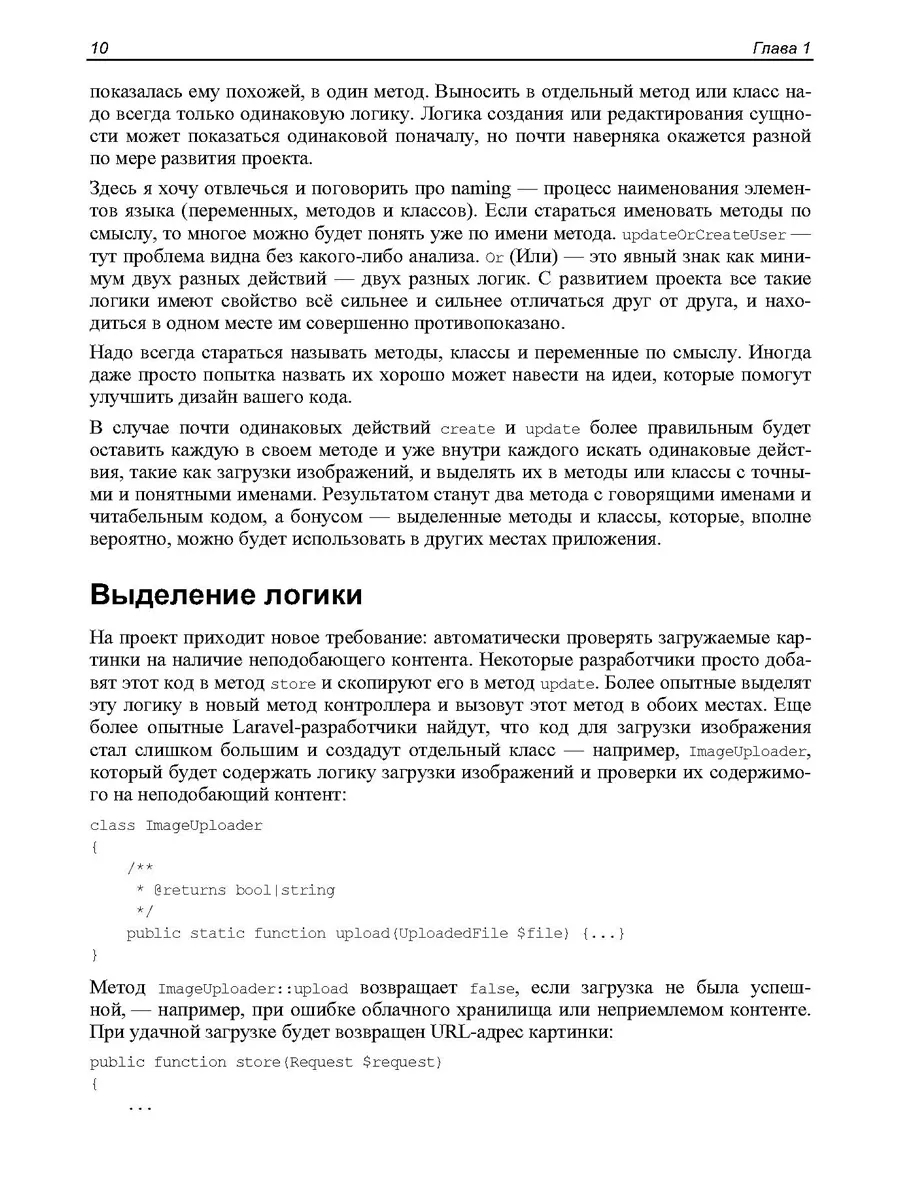 10 Глава 1

показалась ему похожей, в один метод. Выносить в отдельный метод или класс надо всегда только одинаковую логику. Логика создания или редактирования сущности может показаться одинаковой поначалу, но почти наверняка окажется разной по мере развития проекта.

Здесь я хочу отвлечься и поговорить про naming — процесс наименования элементов языка (переменных, методов и классов). Если стараться именовать методы по смыслу, то многое можно будет понять уже по имени метода. updateOrCreateUser — тут проблема видна без какого-либо анализа. Or (Или) — это явный знак как минимум двух разных действий — двух разных логик. С развитием проекта все такие логики имеют свойство всё сильнее и сильнее отличаться друг от друга, и находиться в одном месте им совершенно противопоказано.

Надо всегда стараться называть методы, классы и переменные по смыслу. Иногда даже просто попытка назвать их хорошо может навести на идеи, которые помогут улучшить дизайн вашего кода.

В случае почти одинаковых действий create и update более правильным будет оставить каждую в своем методе и уже внутри каждого искать одинаковые действия, такие как загрузки изображений, и выделять их в методы или классы с точными и понятными именами. Результатом станут два метода с говорящими именами и читабельным кодом, а бонусом — выделенные методы и классы, которые, вполне вероятно, можно будет использовать в других местах приложения.

Выделение логики

На проект приходит новое требование: автоматически проверять загружаемые картинки на наличие неподобающего контента. Некоторые разработчики просто добавят этот код в метод store и скопируют его в метод update. Более опытные выделят эту логику в новый метод контроллера и вызовут этот метод в обоих местах. Еще более опытные Laravel-разработчики найдут, что код для загрузки изображения стал слишком большим и создадут отдельный класс — например, ImageUploader, который будет содержать логику загрузки изображений и проверки их содержимого на неподобающий контент:

class ImageUploader
{
    /**
     * @returns bool|string
     */
    public static function upload(UploadedFile $file) {...}
}

Метод ImageUploader::upload возвращает false, если загрузка не была успешной, — например, при ошибке облачного хранилища или неприемлемом контенте. При удачной загрузке будет возвращен URL-адрес картинки:

public function store(Request $request)
{
    ...